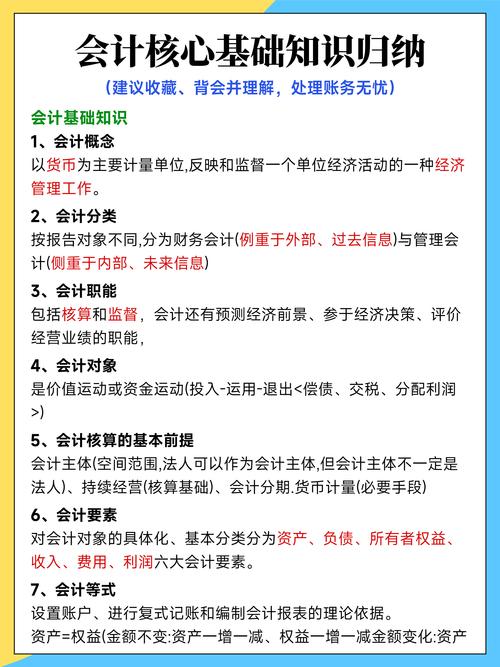 会计核心基础知识归纳

（建议收藏、背会并理解，处理账务无忧）

会计基础知识

1、会计概念

以货币为主要计量单位,反映和监督一个单位经济活动的一种经济管理工作。

2、会计分类

按报告对象不同,分为财务会计(侧重于外部、过去信息)与管理会计(侧重于内部、未来信息)

3、会计职能

包括核算和监督，会计还有预测经济前景、参于经济决策、评价经营业绩的职能，

4、会计对象

是价值运动或资金运动(投入-运用-退出<偿债、交税、分配利润>)

5、会计核算的基本前提

会计主体(空间范围,法人可以作为会计主体,但会计主体不一定是法人)、持续经营(核算基础)、会计分期.货币计量(必要手段)

6、会计要素

对会计对象的具体化、基本分类分为资产、负债、所有者权益、收入、费用、利润六大会计要素。

7、会计等式

设置账户、进行复式记账和编制会计报表的理论依据。

资产=权益(金额不变:资产一增一减、权益一增一减金额变化:资产